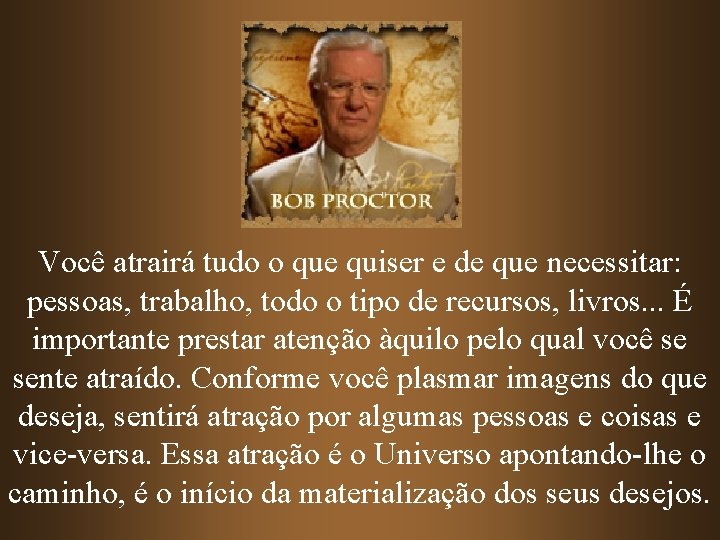 BOB PROCTOR

Você atrairá tudo o que quiser e de que necessitar: pessoas, trabalho, todo o tipo de recursos, livros... É importante prestar atenção àquilo pelo qual você se sente atraído. Conforme você plasmar imagens do que deseja, sentirá atração por algumas pessoas e coisas e vice-versa. Essa atração é o Universo apontando-lhe o caminho, é o início da materialização dos seus desejos.